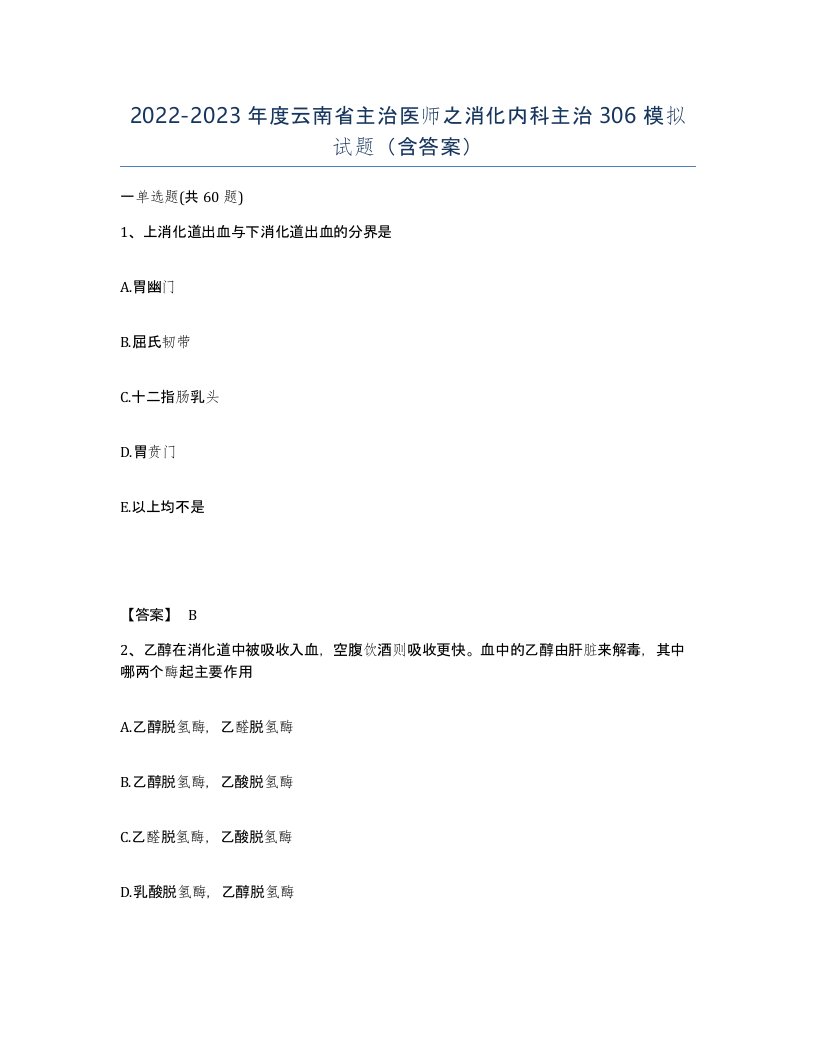 2022-2023年度云南省主治医师之消化内科主治306模拟试题（含答案）

一单选题(共60题)

1、上消化道出血与下消化道出血的分界是

A.胃幽门

B.屈氏韧带

C.十二指肠乳头

D.胃贲门

E.以上均不是

【答案】 B

2、乙醇在消化道中被吸收入血，空腹饮酒则吸收更快。血中的乙醇由肝脏来解毒，其中哪两个酶起主要作用

A.乙醇脱氢酶，乙醛脱氢酶

B.乙醇脱氢酶，乙酸脱氢酶

C.乙醛脱氢酶，乙酸脱氢酶

D.乳酸脱氢酶，乙醇脱氢酶